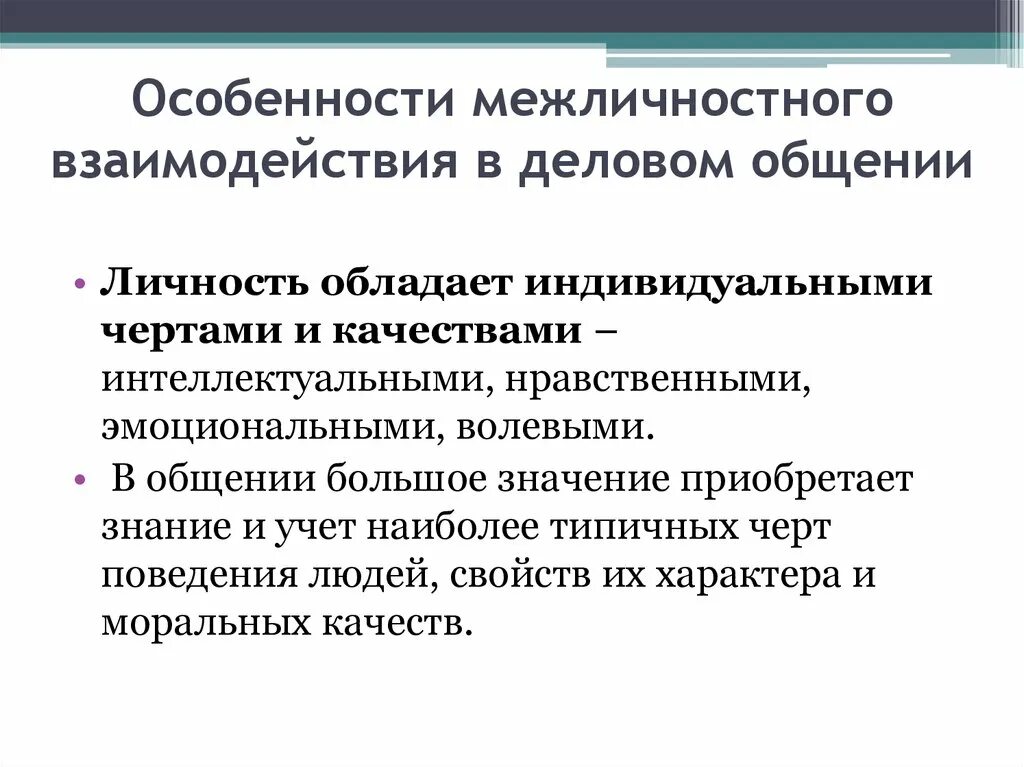 Особенности межличностного взаимодействия в деловом общении

• Личность обладает индивидуальными чертами и качествами – интеллектуальными, нравственными, эмоциональными, волевыми.
• В общении большое значение приобретает знание и учет наиболее типичных черт поведения людей, свойств их характера и моральных качеств.